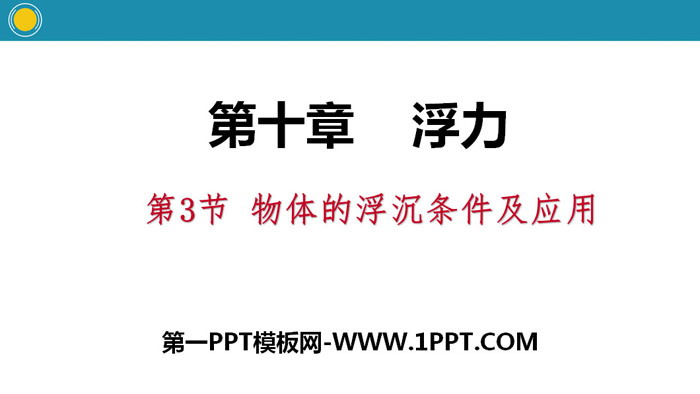 第十章　浮力

第3节　物体的浮沉条件及应用

第一PPT模板网-WWW.1PPT.COM